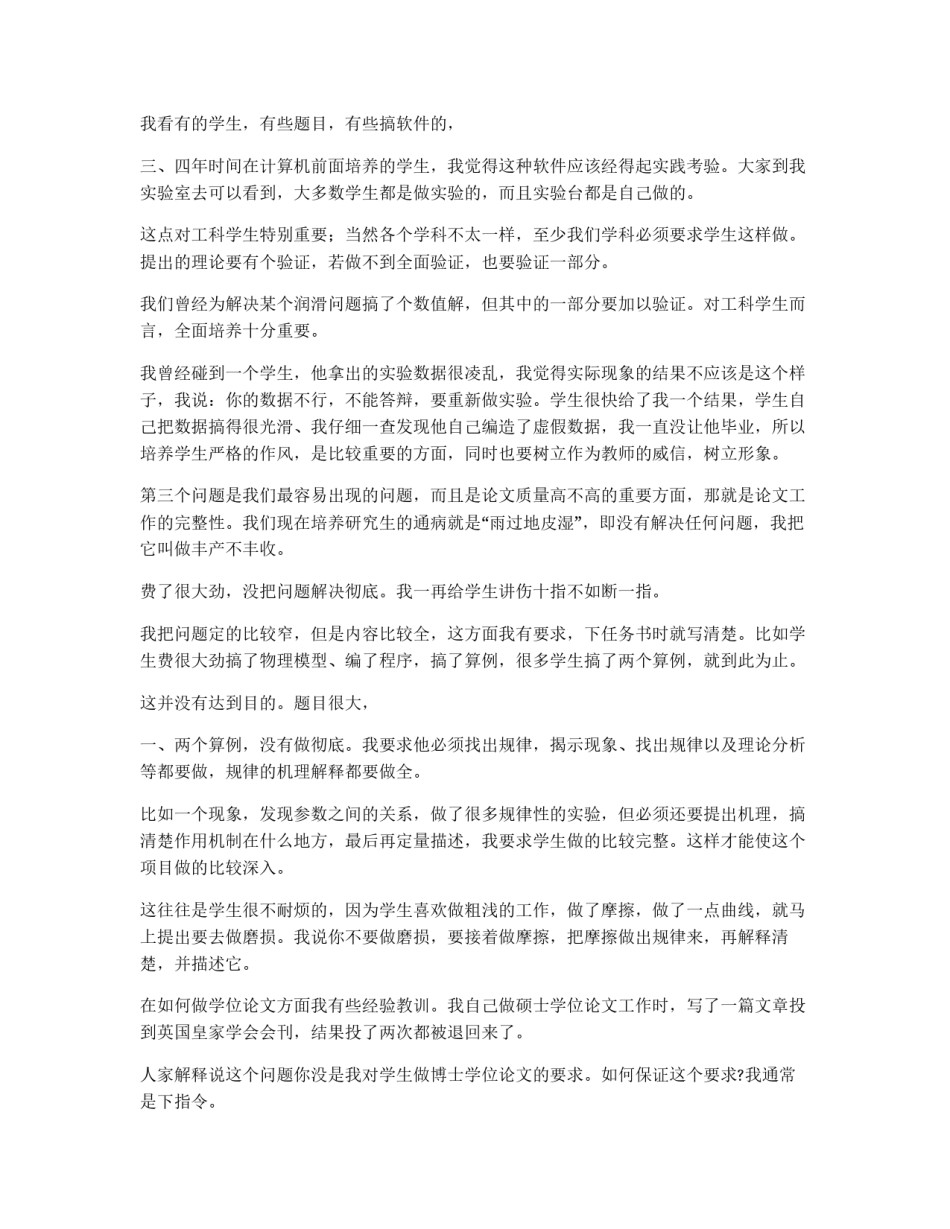 我看有的学生，有些题目，有些搞软件的，

三、四年时间在计算机前面培养的学生，我觉得这种软件应该经得起实践考验。大家到我实验室去可以看到，大多数学生都是做实验的，而且实验台都是自己做的。

这点对工科学生特别重要；当然各个学科不太一样，至少我们学科必须要求学生这样做。提出的理论要有个验证，若做不到全面验证，也要验证一部分。

我们曾经为解决某个润滑问题搞了个数值解，但其中的一部分要加以验证。对工科学生而言，全面培养十分重要。

我曾经碰到一个学生，他拿出的实验数据很凌乱，我觉得实际现象的结果不应该是这个样子，我说：你的数据不行，不能答辩，要重新做实验。学生很快给了我一个结果，学生自己把数据搞得很光滑、我仔细一查发现他自己编造了虚假数据，我一直没让他毕业，所以培养学生严格的作风，是比较重要的方面，同时也要树立作为教师的威信，树立形象。

第三个问题是我们最容易出现的问题，而且是论文质量高不高的重要方面，那就是论文工作的完整性。我们现在培养研究生的通病就是“雨过地皮湿”，即没有解决任何问题，我把它叫做丰产不丰收。

费了很大劲，没把问题解决彻底。我一再给学生讲伤十指不如断一指。

我把问题定的比较窄，但是内容比较全，这方面我有要求，下任务书时就写清楚。比如学生费很大劲搞了物理模型、编了程序，搞了算例，很多学生搞了两个算例，就到此为止。

这并没有达到目的。题目很大，

一、两个算例，没有做彻底。我要求他必须找出规律，揭示现象、找出规律以及理论分析等都要做，规律的机理解释都要做全。

比如一个现象，发现参数之间的关系，做了很多规律性的实验，但必须还要提出机理，搞清楚作用机制在什么地方，最后再定量描述，我要求学生做的比较完整。这样才能使这个项目做的比较深入。

这往往是学生很不耐烦的，因为学生喜欢做粗浅的工作，做了摩擦，做了一点曲线，就马上提出要去做磨损。我说你不要做磨损，要接着做摩擦，把摩擦做出规律来，再解释清楚，并描述它。

在如何做学位论文方面我有些经验教训。我自己做硕士学位论文工作时，写了一篇文章投到英国皇家学会会刊，结果投了两次都被退回来了。

人家解释说这个问题你没是我对学生做博士学位论文的要求。如何保证这个要求?我通常是下指令。